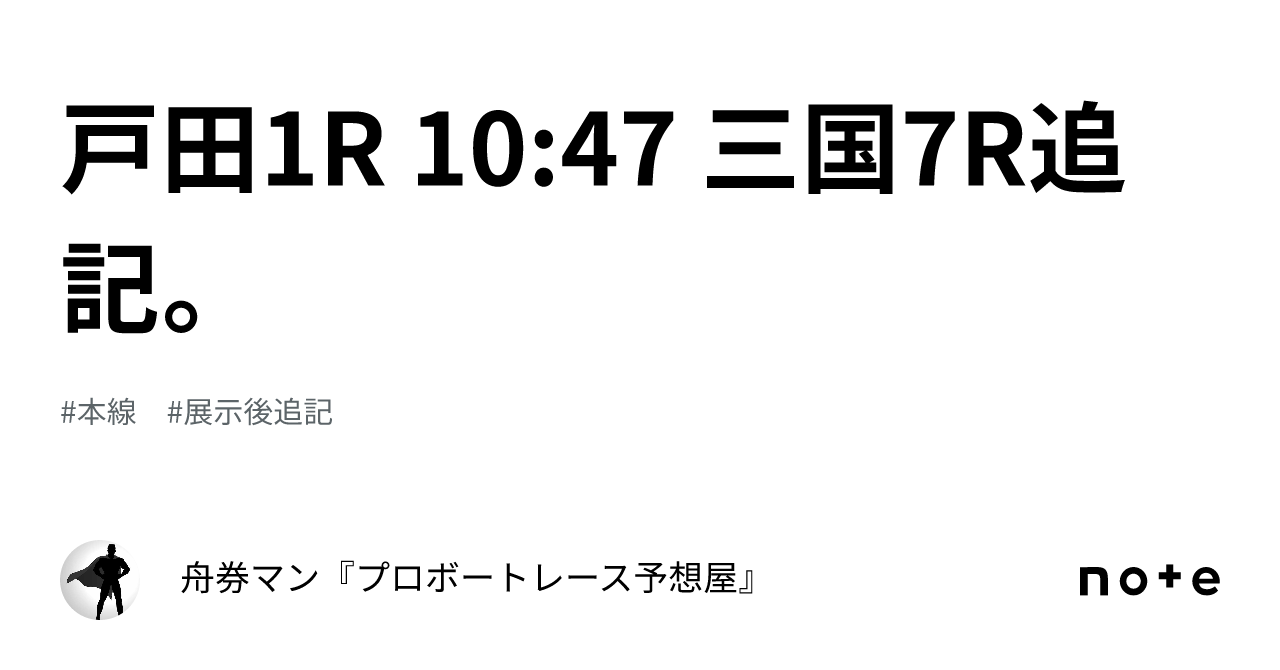 戸田1R 10:47 三国7R追記。

#本線 #展示後追記

舟券マン『プロボートレース予想屋』

note